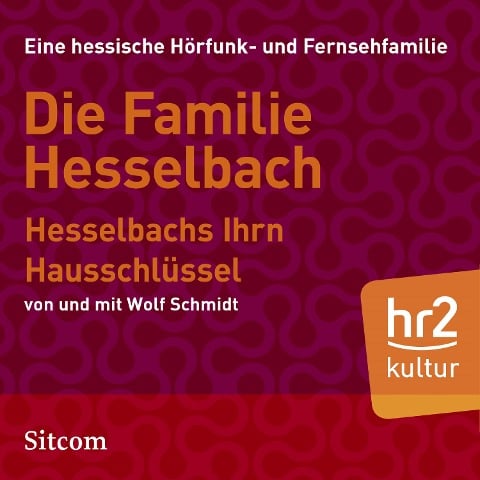 Eine hessische Hörfunk- und Fernsehfamilie

Die Familie Hesselbach

Hesselbachs Ihrn Hausschlüssel

von und mit Wolf Schmidt

hr2 kultur

Sitcom